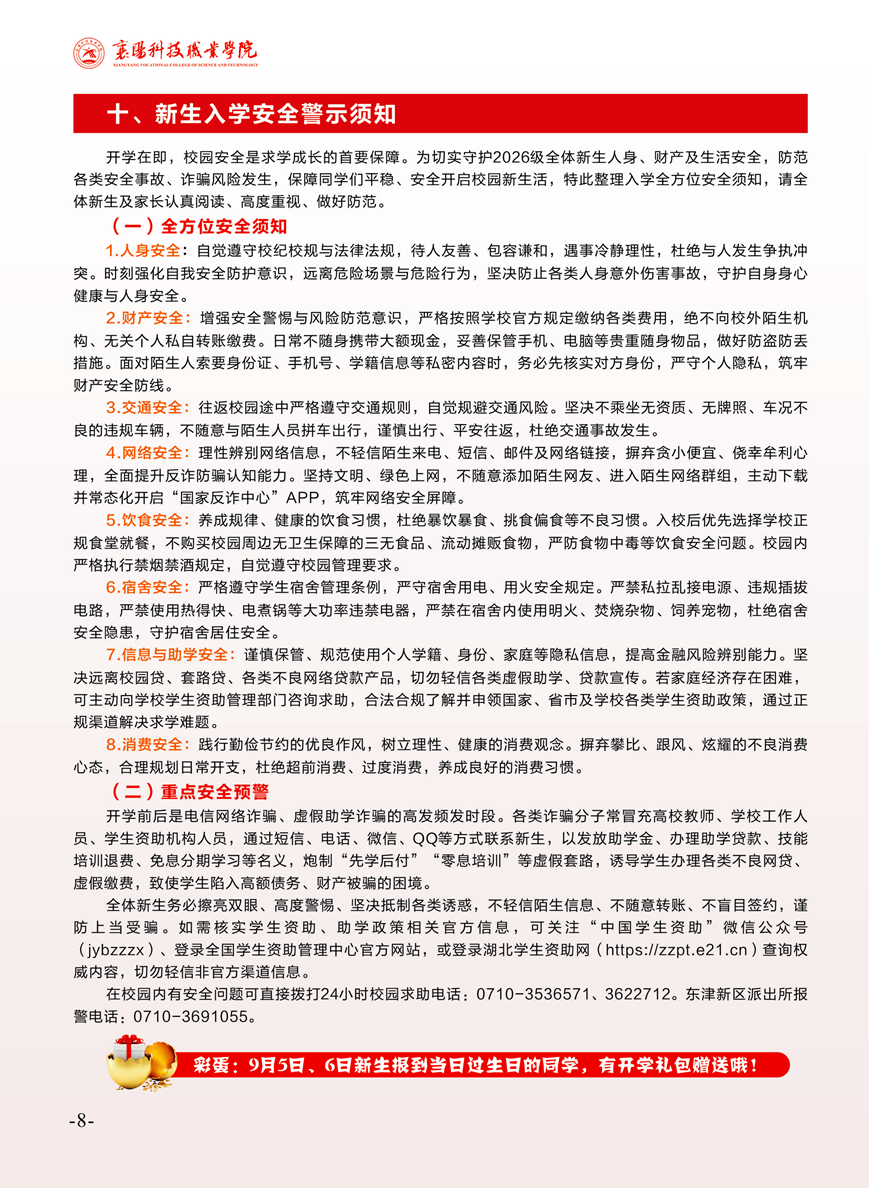 襄阳科技职业学院
XIANGYANG VOCATIONAL COLLEGE OF SCIENCE AND TECHNOLOGY

十、新生入学安全警示须知

开学在即，校园安全是求学成长的首要保障。为切实守护2026级全体新生人身、财产及生活安全，防范各类安全事故、诈骗风险发生，保障同学们平稳、安全开启校园新生活，特此整理入学全方位安全须知，请全体新生及家长认真阅读、高度重视、做好防范。

（一）全方位安全须知

1.人身安全：自觉遵守校纪校规与法律法规，待人友善、包容谦和，遇事冷静理性，杜绝与人发生争执冲突。时刻强化自我安全防护意识，远离危险场景与危险行为，坚决防止各类人身意外伤害事故，守护自身身心健康与人身安全。

2.财产安全：增强安全警惕与风险防范意识，严格按照学校官方规定缴纳各类费用，绝不向校外陌生机构、无关个人私自转账缴费。日常不随身携带大额现金，妥善保管手机、电脑等贵重随身物品，做好防盗防丢措施。面对陌生人索要身份证、手机号、学籍信息等私密内容时，务必先核实对方身份，严守个人隐私，筑牢财产安全防线。

3.交通安全：往返校园途中严格遵守交通规则，自觉规避交通风险。坚决不乘坐无资质、无牌照、车况不良的违规车辆，不随意与陌生人员拼车出行，谨慎出行、平安往返，杜绝交通事故发生。

4.网络安全：理性辨别网络信息，不轻信陌生来电、短信、邮件及网络链接，摒弃贪小便宜、侥幸牟利心理，全面提升反诈防骗认知能力。坚持文明、绿色上网，不随意添加陌生网友、进入陌生网络群组，主动下载并常态化开启“国家反诈中心”APP，筑牢网络安全屏障。

5.饮食安全：养成规律、健康的饮食习惯，杜绝暴饮暴食、挑食偏食等不良习惯。入校后优先选择学校正规食堂就餐，不购买校园周边无卫生保障的三无食品、流动摊贩食物，严防食物中毒等饮食安全问题。校园内严格执行禁烟禁酒规定，自觉遵守校园管理要求。

6.宿舍安全：严格遵守学生宿舍管理条例，严守宿舍用电、用火安全规定。严禁私拉乱接电源、违规插拔电路，严禁使用热得快、电煮锅等大功率违禁电器，严禁在宿舍内使用明火、焚烧杂物、饲养宠物，杜绝宿舍安全隐患，守护宿舍居住安全。

7.信息与助学安全：谨慎保管、规范使用个人学籍、身份、家庭等隐私信息，提高金融风险辨别能力。坚决远离校园贷、套路贷、各类不良网络贷款产品，切勿轻信各类虚假助学、贷款宣传。若家庭经济存在困难，可主动向学校学生资助管理部门咨询求助，合法合规了解并申领国家、省市及学校各类学生资助政策，通过正规渠道解决求学难题。

8.消费安全：践行勤俭节约的优良作风，树立理性、健康的消费观念。摒弃攀比、跟风、炫耀的不良消费心态，合理规划日常开支，杜绝超前消费、过度消费，养成良好的消费习惯。

（二）重点安全预警

开学前后是电信网络诈骗、虚假助学诈骗的高发频发时段。各类诈骗分子常冒充高校教师、学校工作人员、学生资助机构人员，通过短信、电话、微信、QQ等方式联系新生，以发放助学金、办理助学贷款、技能培训退费、免息分期学习等名义，炮制“先学后付”“零息培训”等虚假套路，诱导学生办理各类不良网贷、虚假缴费，致使学生陷入高额债务、财产被骗的困境。

全体新生务必擦亮双眼、高度警惕、坚决抵制各类诱惑，不轻信陌生信息、不随意转账、不盲目签约，谨防上当受骗。如需核实学生资助、助学政策相关官方信息，可关注“中国学生资助”微信公众号（jybzzzx）、登录全国学生资助管理中心官方网站，或登录湖北学生资助网（https://zzpt.e21.cn）查询权威内容，切勿轻信非官方渠道信息。

在校园内有安全问题可直接拨打24小时校园求助电话：0710-3536571、3622712。东津新区派出所报警电话：0710-3691055。

彩蛋：9月5日、6日新生报到当日过生日的同学，有开学礼包赠送哦！

-8-